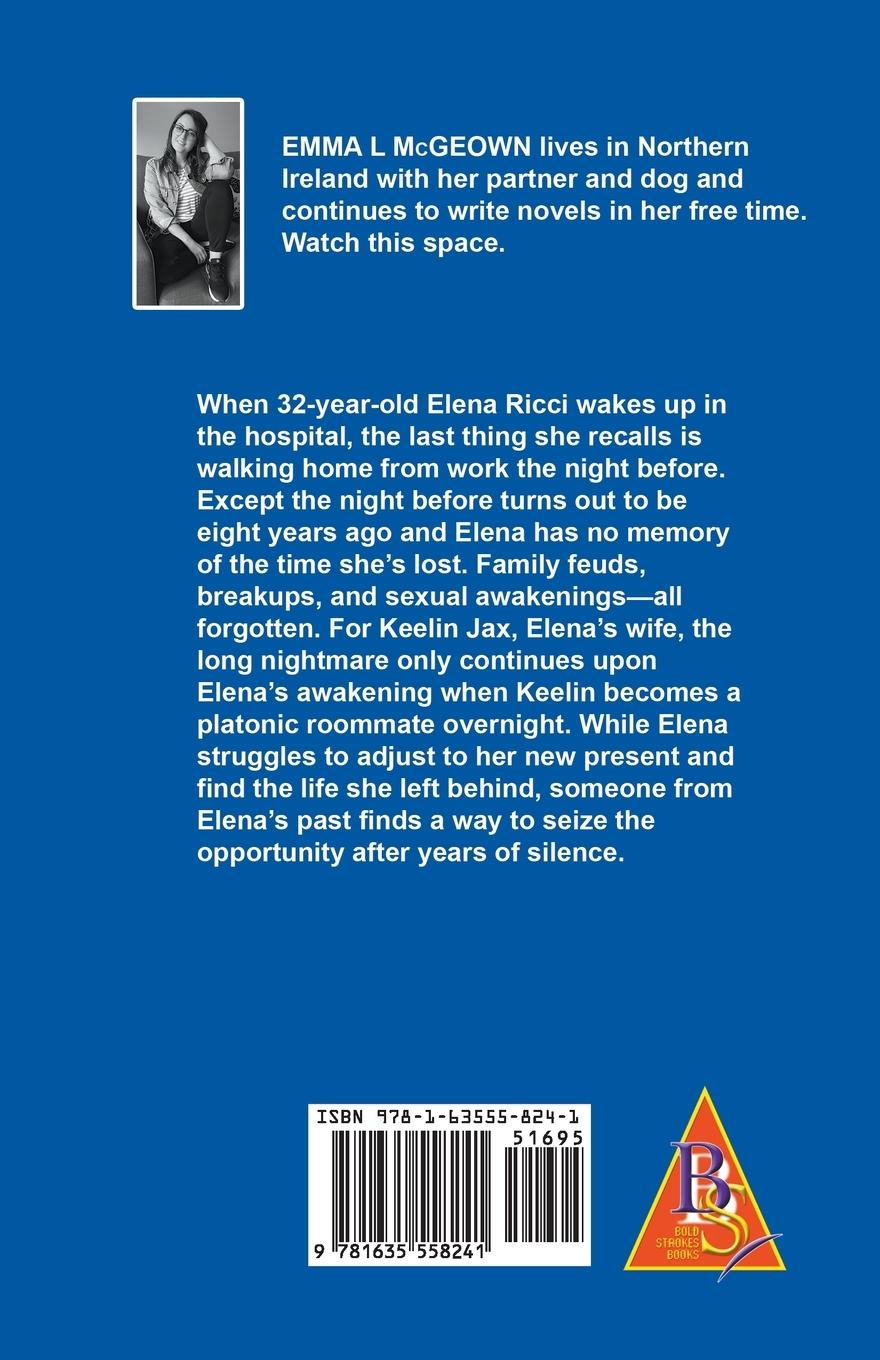 EMMA L McGEOWN lives in Northern Ireland with her partner and dog and continues to write novels in her free time. Watch this space.

When 32-year-old Elena Ricci wakes up in the hospital, the last thing she recalls is walking home from work the night before. Except the night before turns out to be eight years ago and Elena has no memory of the time she's lost. Family feuds, breakups, and sexual awakenings—all forgotten. For Keelin Jax, Elena's wife, the long nightmare only continues upon Elena's awakening when Keelin becomes a platonic roommate overnight. While Elena struggles to adjust to her new present and find the life she left behind, someone from Elena's past finds a way to seize the opportunity after years of silence.

ISBN 978-1-63555-824-1
51695
9 781635 558241

BS
BOLD STROKES BOOKS